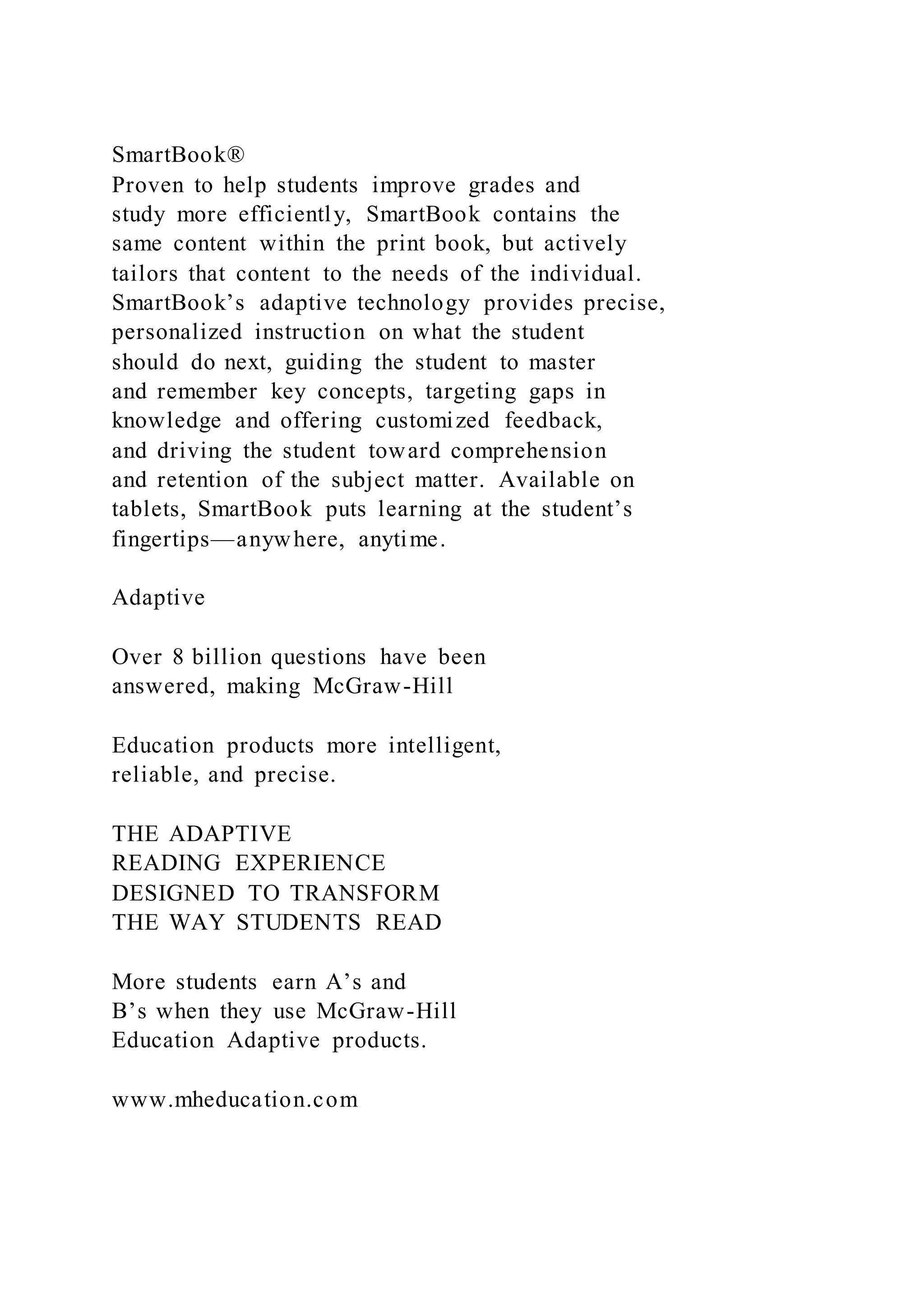 SmartBook®
Proven to help students improve grades and study more efficiently, SmartBook contains the same content within the print book, but actively tailors that content to the needs of the individual. SmartBook's adaptive technology provides precise, personalized instruction on what the student should do next, guiding the student to master and remember key concepts, targeting gaps in knowledge and offering customized feedback, and driving the student toward comprehension and retention of the subject matter. Available on tablets, SmartBook puts learning at the student's fingertips—anywhere, anytime.

Adaptive

Over 8 billion questions have been answered, making McGraw-Hill

Education products more intelligent, reliable, and precise.

THE ADAPTIVE
READING EXPERIENCE
DESIGNED TO TRANSFORM
THE WAY STUDENTS READ

More students earn A's and B's when they use McGraw-Hill Education Adaptive products.

www.mheducation.com